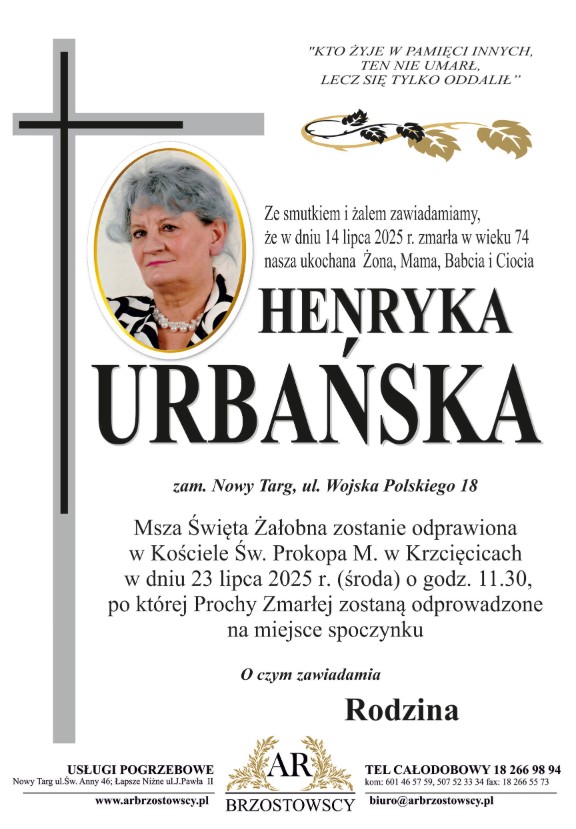 "KTO ŻYJE W PAMIĘCI INNYCH, TEN NIE UMARŁ, LECZ SIĘ TYLKO ODDALIŁ"

Ze smutkiem i żalem zawiadamiamy, że w dniu 14 lipca 2025 r. zmarła w wieku 74 nasza ukochana Żona, Mama, Babcia i Ciocia

HENRYKA URBAŃSKA

zam. Nowy Targ, ul. Wojska Polskiego 18

Msza Święta Żałobna zostanie odprawiona w Kościele Św. Prokopa M. w Krzcięcicach w dniu 23 lipca 2025 r. (środa) o godz. 11.30, po której Prochy Zmarłej zostaną odprowadzone na miejsce spoczynku

O czym zawiadamia

Rodzina

USŁUGI POGRZEBOWE
Nowy Targ ul.Św. Anny 46; Łapsze Niżne ul.J.Pawła II
www.arbrzostowscy.pl

AR
BRZOSTOWSCY

TEL CAŁODOBOWY 18 266 98 94
kom: 601 46 57 59, 507 52 33 34 fax: 18 266 55 73
biuro@arbrzostowscy.pl